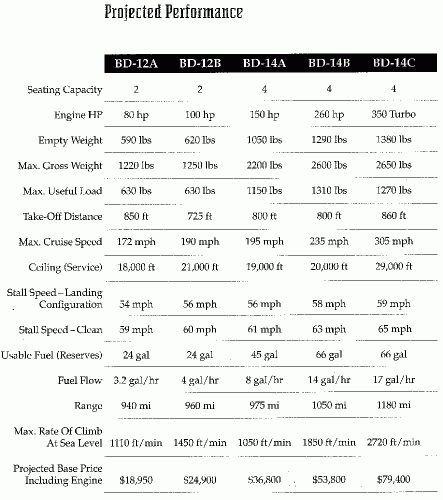 Projected Performance

| | BD-12A | BD-12B | BD-14A | BD-14B | BD-14C |
|---|---|---|---|---|---|
| Seating Capacity | 2 | 2 | 4 | 4 | 4 |
| Engine HP | 80 hp | 100 hp | 150 hp | 260 hp | 350 Turbo |
| Empty Weight | 590 lbs | 620 lbs | 1050 lbs | 1290 lbs | 1380 lbs |
| Max. Gross Weight | 1220 lbs | 1250 lbs | 2200 lbs | 2600 lbs | 2650 lbs |
| Max. Useful Load | 630 lbs | 630 lbs | 1150 lbs | 1310 lbs | 1270 lbs |
| Take-Off Distance | 850 ft | 725 ft | 800 ft | 800 ft | 860 ft |
| Max. Cruise Speed | 172 mph | 190 mph | 195 mph | 235 mph | 305 mph |
| Ceiling (Service) | 18,000 ft | 21,000 ft | 19,000 ft | 20,000 ft | 29,000 ft |
| Stall Speed – Landing Configuration | 54 mph | 56 mph | 56 mph | 58 mph | 59 mph |
| Stall Speed – Clean | 59 mph | 60 mph | 61 mph | 63 mph | 65 mph |
| Usable Fuel (Reserves) | 24 gal | 24 gal | 45 gal | 66 gal | 66 gal |
| Fuel Flow | 3.2 gal/hr | 4 gal/hr | 8 gal/hr | 14 gal/hr | 17 gal/hr |
| Range | 940 mi | 960 mi | 975 mi | 1050 mi | 1180 mi |
| Max. Rate Of Climb At Sea Level | 1110 ft/min | 1450 ft/min | 1050 ft/min | 1850 ft/min | 2720 ft/min |
| Projected Base Price Including Engine | $18,950 | $24,900 | $36,800 | $53,800 | $79,400 |